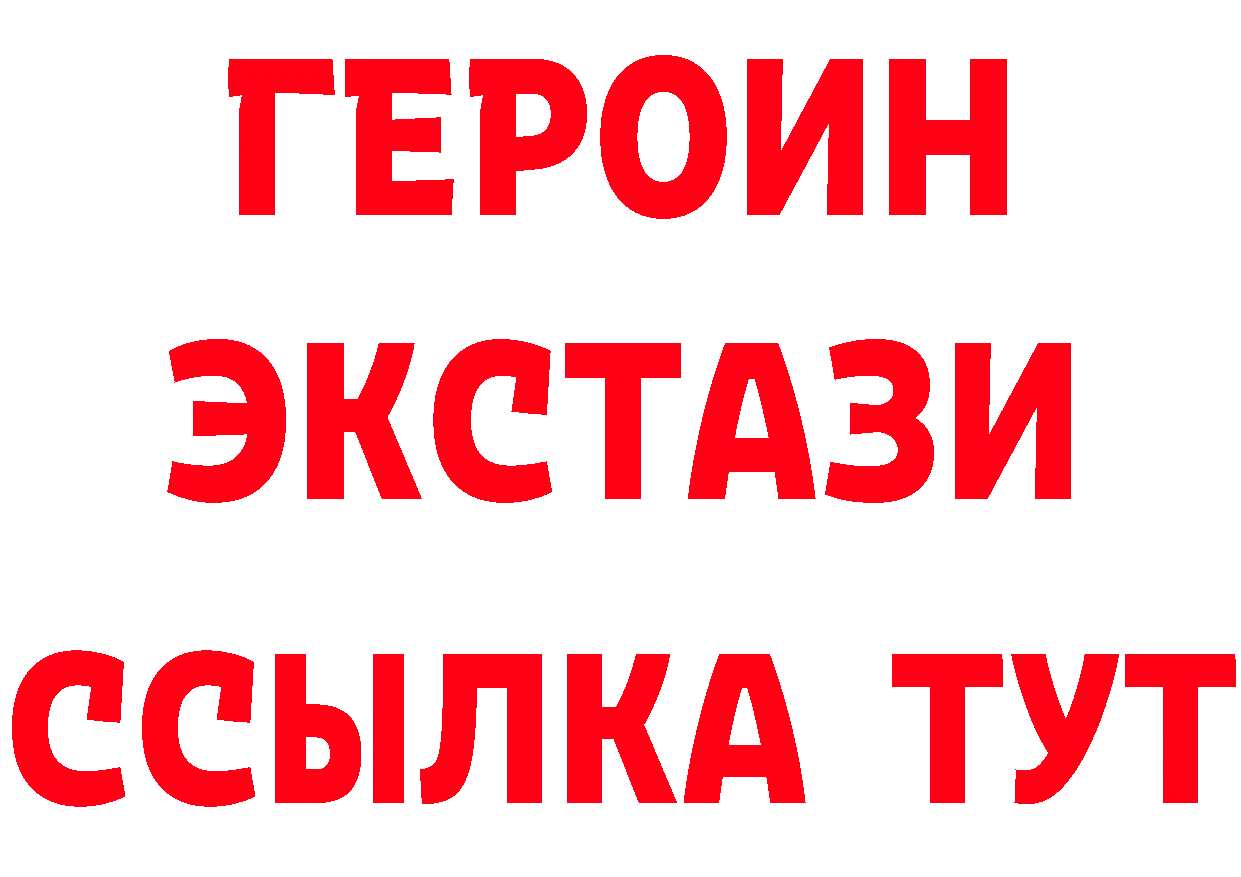 ГЕРОИН
ЭКСТАЗИ
ССЫЛКА ТУТ